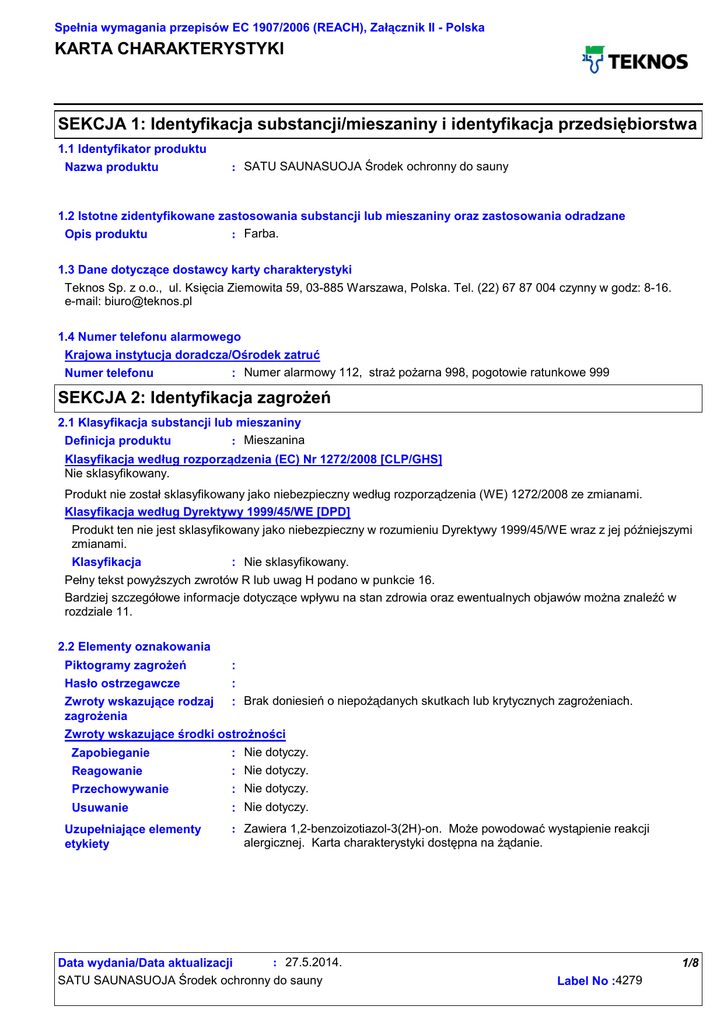 Spełnia wymagania przepisów EC 1907/2006 (REACH), Załącznik II - Polska
KARTA CHARAKTERYSTYKI

TEKNOS

SEKCJA 1: Identyfikacja substancji/mieszaniny i identyfikacja przedsiębiorstwa

1.1 Identyfikator produktu
Nazwa produktu : SATU SAUNASUOJA Środek ochronny do sauny

1.2 Istotne zidentyfikowane zastosowania substancji lub mieszaniny oraz zastosowania odradzane
Opis produktu : Farba.

1.3 Dane dotyczące dostawcy karty charakterystyki
Teknos Sp. z o.o., ul. Księcia Ziemowita 59, 03-885 Warszawa, Polska. Tel. (22) 67 87 004 czynny w godz: 8-16. e-mail: biuro@teknos.pl

1.4 Numer telefonu alarmowego
Krajowa instytucja doradcza/Ośrodek zatruć
Numer telefonu : Numer alarmowy 112, straż pożarna 998, pogotowie ratunkowe 999

SEKCJA 2: Identyfikacja zagrożeń

2.1 Klasyfikacja substancji lub mieszaniny
Definicja produktu : Mieszanina
Klasyfikacja według rozporządzenia (EC) Nr 1272/2008 [CLP/GHS]
Nie sklasyfikowany.
Produkt nie został sklasyfikowany jako niebezpieczny według rozporządzenia (WE) 1272/2008 ze zmianami.
Klasyfikacja według Dyrektywy 1999/45/WE [DPD]
Produkt ten nie jest sklasyfikowany jako niebezpieczny w rozumieniu Dyrektywy 1999/45/WE wraz z jej późniejszymi zmianami.
Klasyfikacja : Nie sklasyfikowany.
Pełny tekst powyższych zwrotów R lub uwag H podano w punkcie 16.
Bardziej szczegółowe informacje dotyczące wpływu na stan zdrowia oraz ewentualnych objawów można znaleźć w rozdziale 11.

2.2 Elementy oznakowania
Piktogramy zagrożeń :
Hasło ostrzegawcze :
Zwroty wskazujące rodzaj zagrożenia : Brak doniesień o niepożądanych skutkach lub krytycznych zagrożeniach.
Zwroty wskazujące środki ostrożności
Zapobieganie : Nie dotyczy.
Reagowanie : Nie dotyczy.
Przechowywanie : Nie dotyczy.
Usuwanie : Nie dotyczy.
Uzupełniające elementy etykiety : Zawiera 1,2-benzoizotiazol-3(2H)-on. Może powodować wystąpienie reakcji alergicznej. Karta charakterystyki dostępna na żądanie.

Data wydania/Data aktualizacji : 27.5.2014.
1/8
SATU SAUNASUOJA Środek ochronny do sauny
Label No :4279